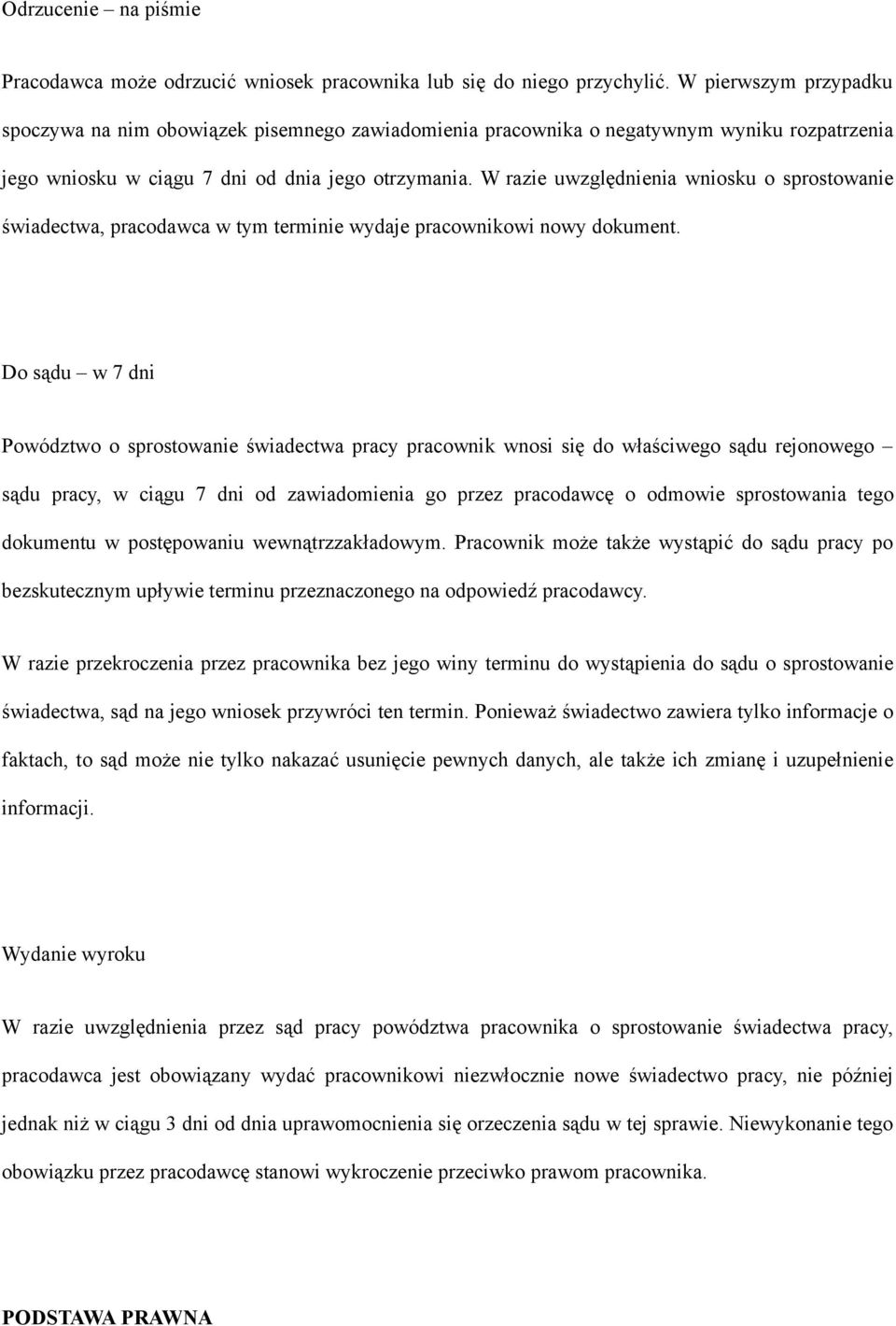 Odrzucenie – na piśmie

Pracodawca może odrzucić wniosek pracownika lub się do niego przychylić. W pierwszym przypadku spoczywa na nim obowiązek pisemnego zawiadomienia pracownika o negatywnym wyniku rozpatrzenia jego wniosku w ciągu 7 dni od dnia jego otrzymania. W razie uwzględnienia wniosku o sprostowanie świadectwa, pracodawca w tym terminie wydaje pracownikowi nowy dokument.

Do sądu – w 7 dni

Powództwo o sprostowanie świadectwa pracy pracownik wnosi się do właściwego sądu rejonowego – sądu pracy, w ciągu 7 dni od zawiadomienia go przez pracodawcę o odmowie sprostowania tego dokumentu w postępowaniu wewnątrzzakładowym. Pracownik może także wystąpić do sądu pracy po bezskutecznym upływie terminu przeznaczonego na odpowiedź pracodawcy.

W razie przekroczenia przez pracownika bez jego winy terminu do wystąpienia do sądu o sprostowanie świadectwa, sąd na jego wniosek przywróci ten termin. Ponieważ świadectwo zawiera tylko informacje o faktach, to sąd może nie tylko nakazać usunięcie pewnych danych, ale także ich zmianę i uzupełnienie informacji.

Wydanie wyroku

W razie uwzględnienia przez sąd pracy powództwa pracownika o sprostowanie świadectwa pracy, pracodawca jest obowiązany wydać pracownikowi niezwłocznie nowe świadectwo pracy, nie później jednak niż w ciągu 3 dni od dnia uprawomocnienia się orzeczenia sądu w tej sprawie. Niewykonanie tego obowiązku przez pracodawcę stanowi wykroczenie przeciwko prawom pracownika.

PODSTAWA PRAWNA